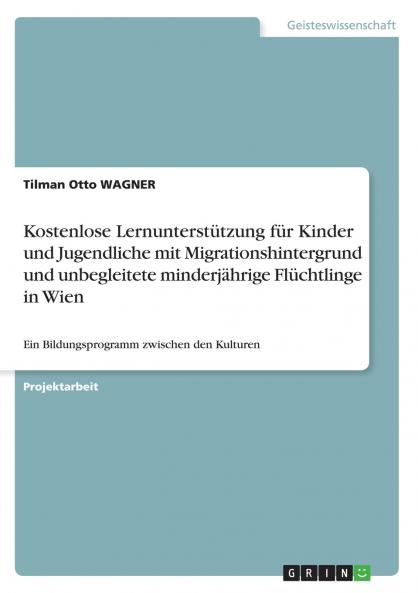 Geisteswissenschaft

Tilman Otto WAGNER

Kostenlose Lernunterstützung für Kinder und Jugendliche mit Migrationshintergrund und unbegleitete minderjährige Flüchtlinge in Wien

Ein Bildungsprogramm zwischen den Kulturen

Projektarbeit

GRIN